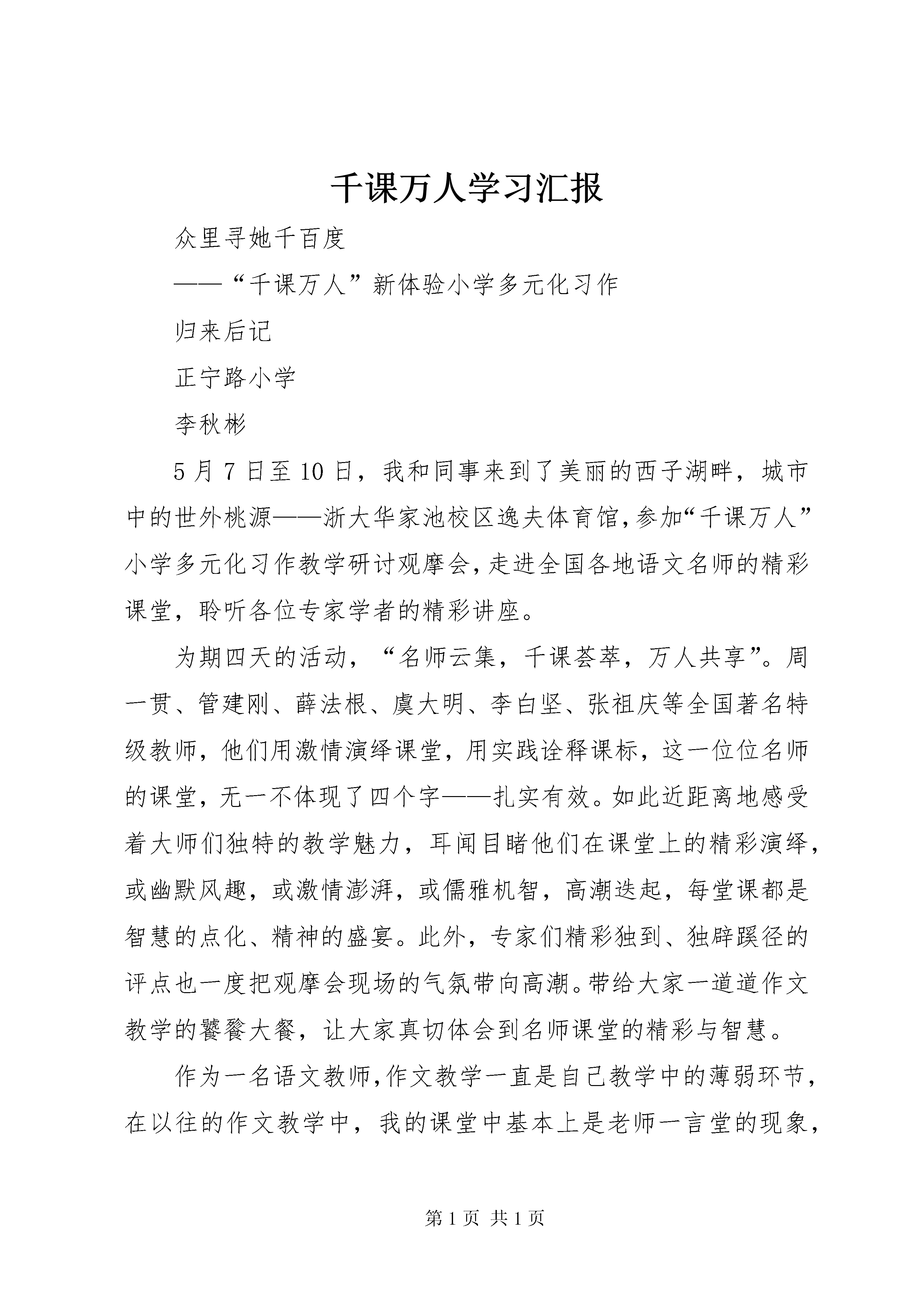 千课万人学习汇报

众里寻她千百度

——“千课万人”新体验小学多元化习作

归来后记

正宁路小学

李秋彬

5月7日至10日，我和同事来到了美丽的西子湖畔，城市中的世外桃源——浙大华家池校区逸夫体育馆，参加“千课万人”小学多元化习作教学研讨观摩会，走进全国各地语文名师的精彩课堂，聆听各位专家学者的精彩讲座。

为期四天的活动，“名师云集，千课荟萃，万人共享”。周一贯、管建刚、薛法根、虞大明、李白坚、张祖庆等全国著名特级教师，他们用激情演绎课堂，用实践诠释课标，这一位位名师的课堂，无一不体现了四个字——扎实有效。如此近距离地感受着大师们独特的教学魅力，耳闻目睹他们在课堂上的精彩演绎，或幽默风趣，或激情澎湃，或儒雅机智，高潮迭起，每堂课都是智慧的点化、精神的盛宴。此外，专家们精彩独到、独辟蹊径的评点也一度把观摩会现场的气氛带向高潮。带给大家一道道作文教学的饕餮大餐，让大家真切体会到名师课堂的精彩与智慧。

作为一名语文教师，作文教学一直是自己教学中的薄弱环节，在以往的作文教学中，我的课堂中基本上是老师一言堂的现象，

第1页 共1页